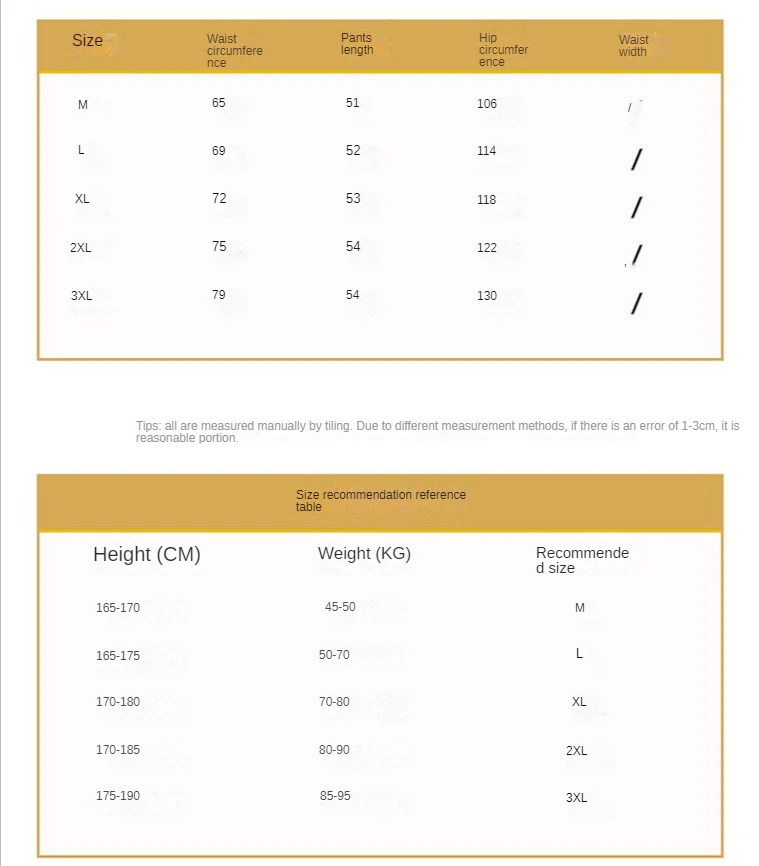 | Size | Waist circumference | Pants length | Hip circumference | Waist width |
|---|---|---|---|---|
| M | 65 | 51 | 106 | / |
| L | 69 | 52 | 114 | / |
| XL | 72 | 53 | 118 | / |
| 2XL | 75 | 54 | 122 | / |
| 3XL | 79 | 54 | 130 | / |

Tips: all are measured manually by tiling. Due to different measurement methods, if there is an error of 1-3cm, it is reasonable portion.

Size recommendation reference table

| Height (CM) | Weight (KG) | Recommended size |
|---|---|---|
| 165-170 | 45-50 | M |
| 165-175 | 50-70 | L |
| 170-180 | 70-80 | XL |
| 170-185 | 80-90 | 2XL |
| 175-190 | 85-95 | 3XL |